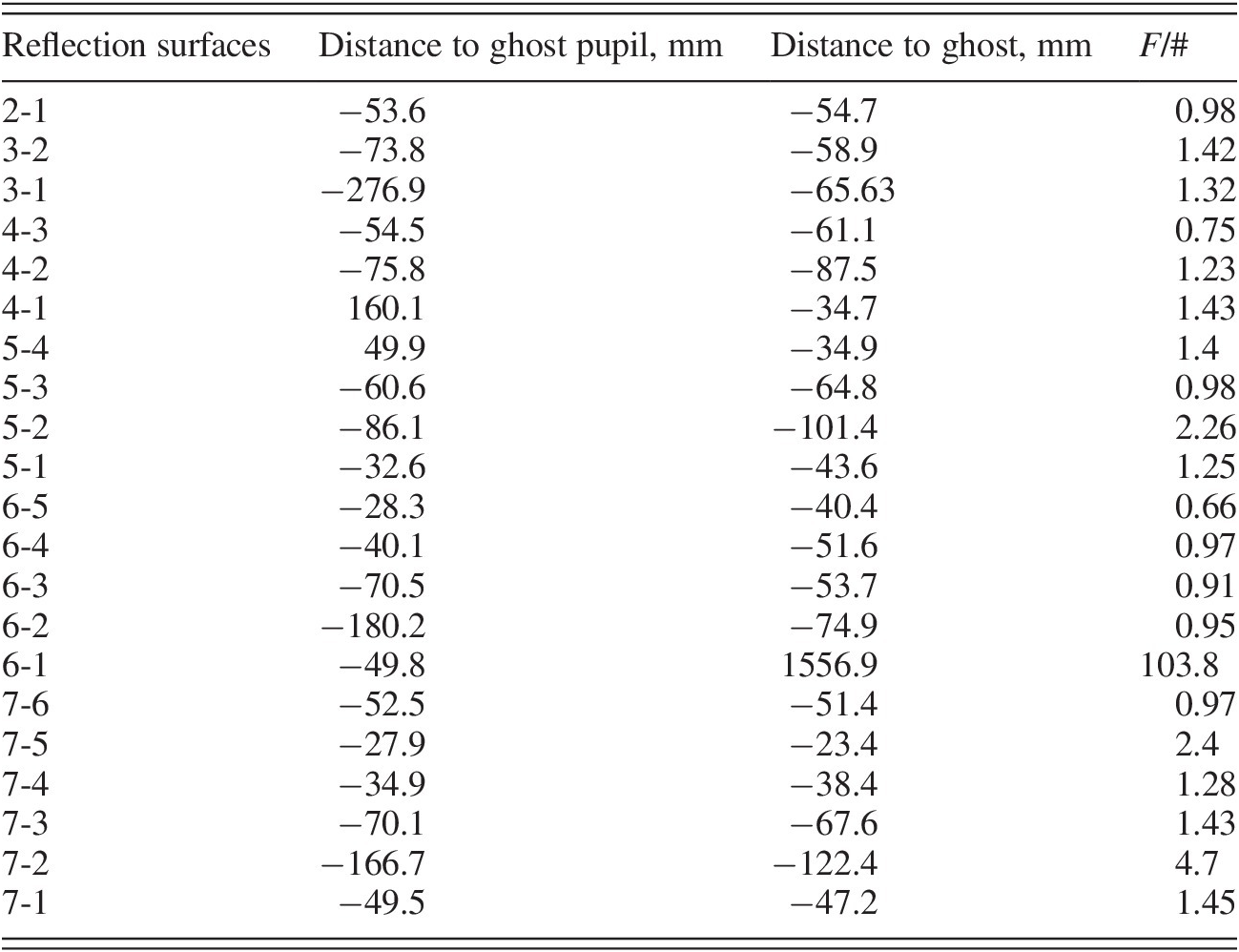 | Reflection surfaces | Distance to ghost pupil, mm | Distance to ghost, mm | $F/\#$ |
|---|---|---|---|
| 2-1 | −53.6 | −54.7 | 0.98 |
| 3-2 | −73.8 | −58.9 | 1.42 |
| 3-1 | −276.9 | −65.63 | 1.32 |
| 4-3 | −54.5 | −61.1 | 0.75 |
| 4-2 | −75.8 | −87.5 | 1.23 |
| 4-1 | 160.1 | −34.7 | 1.43 |
| 5-4 | 49.9 | −34.9 | 1.4 |
| 5-3 | −60.6 | −64.8 | 0.98 |
| 5-2 | −86.1 | −101.4 | 2.26 |
| 5-1 | −32.6 | −43.6 | 1.25 |
| 6-5 | −28.3 | −40.4 | 0.66 |
| 6-4 | −40.1 | −51.6 | 0.97 |
| 6-3 | −70.5 | −53.7 | 0.91 |
| 6-2 | −180.2 | −74.9 | 0.95 |
| 6-1 | −49.8 | 1556.9 | 103.8 |
| 7-6 | −52.5 | −51.4 | 0.97 |
| 7-5 | −27.9 | −23.4 | 2.4 |
| 7-4 | −34.9 | −38.4 | 1.28 |
| 7-3 | −70.1 | −67.6 | 1.43 |
| 7-2 | −166.7 | −122.4 | 4.7 |
| 7-1 | −49.5 | −47.2 | 1.45 |